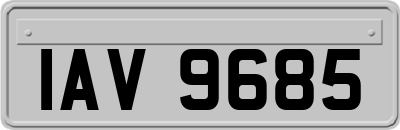 IAV 9685